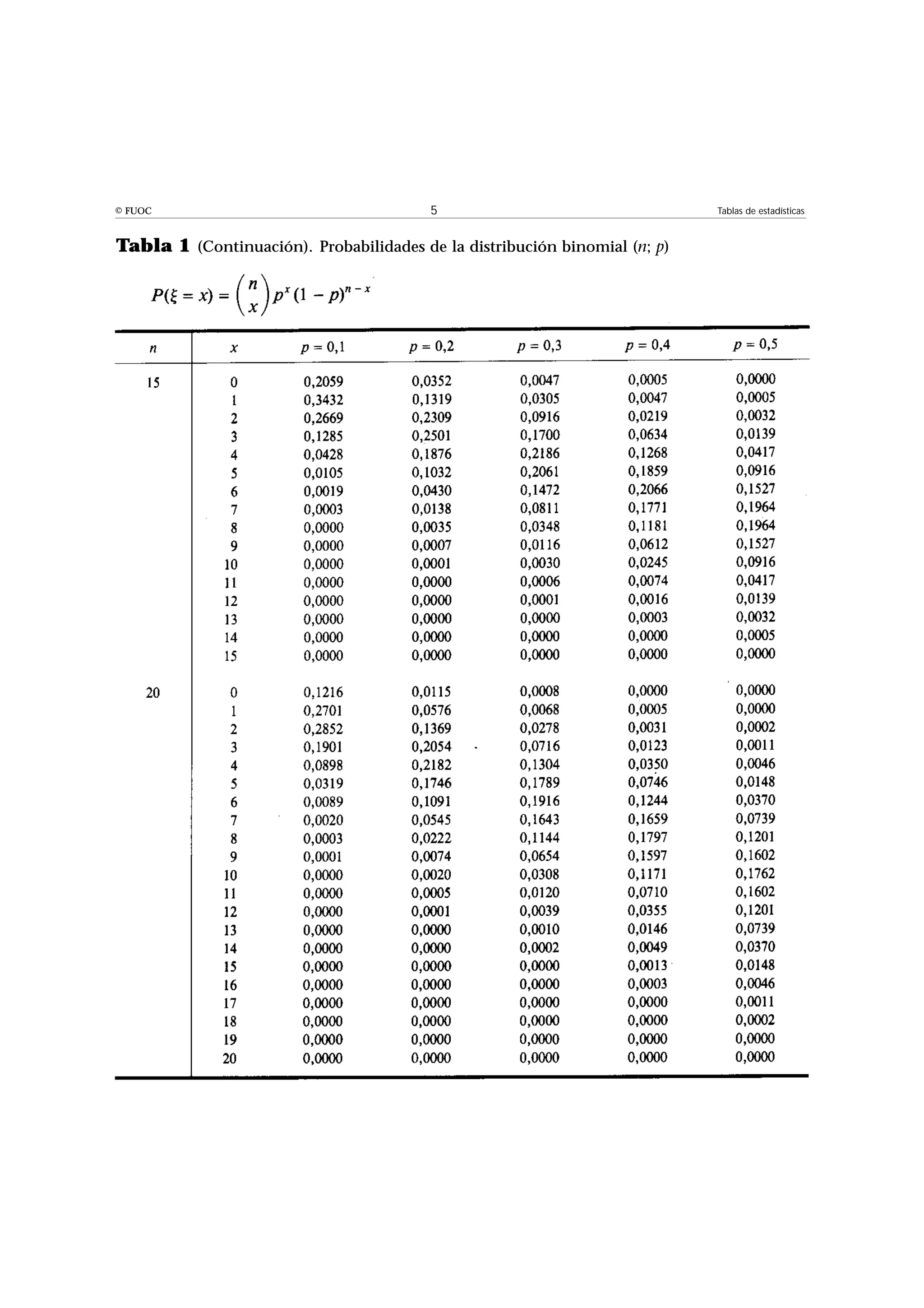 © FUOC 5 Tablas de estadísticas

**Tabla 1** (Continuación). Probabilidades de la distribución binomial ($n$; $p$)

$P(\xi = x) = \binom{n}{x} p^x (1-p)^{n-x}$

| $n$ | $x$ | $p = 0,1$ | $p = 0,2$ | $p = 0,3$ | $p = 0,4$ | $p = 0,5$ |
|---|---|---|---|---|---|---|
| 15 | 0 | 0,2059 | 0,0352 | 0,0047 | 0,0005 | 0,0000 |
| | 1 | 0,3432 | 0,1319 | 0,0305 | 0,0047 | 0,0005 |
| | 2 | 0,2669 | 0,2309 | 0,0916 | 0,0219 | 0,0032 |
| | 3 | 0,1285 | 0,2501 | 0,1700 | 0,0634 | 0,0139 |
| | 4 | 0,0428 | 0,1876 | 0,2186 | 0,1268 | 0,0417 |
| | 5 | 0,0105 | 0,1032 | 0,2061 | 0,1859 | 0,0916 |
| | 6 | 0,0019 | 0,0430 | 0,1472 | 0,2066 | 0,1527 |
| | 7 | 0,0003 | 0,0138 | 0,0811 | 0,1771 | 0,1964 |
| | 8 | 0,0000 | 0,0035 | 0,0348 | 0,1181 | 0,1964 |
| | 9 | 0,0000 | 0,0007 | 0,0116 | 0,0612 | 0,1527 |
| | 10 | 0,0000 | 0,0001 | 0,0030 | 0,0245 | 0,0916 |
| | 11 | 0,0000 | 0,0000 | 0,0006 | 0,0074 | 0,0417 |
| | 12 | 0,0000 | 0,0000 | 0,0001 | 0,0016 | 0,0139 |
| | 13 | 0,0000 | 0,0000 | 0,0000 | 0,0003 | 0,0032 |
| | 14 | 0,0000 | 0,0000 | 0,0000 | 0,0000 | 0,0005 |
| | 15 | 0,0000 | 0,0000 | 0,0000 | 0,0000 | 0,0000 |
| 20 | 0 | 0,1216 | 0,0115 | 0,0008 | 0,0000 | 0,0000 |
| | 1 | 0,2701 | 0,0576 | 0,0068 | 0,0005 | 0,0000 |
| | 2 | 0,2852 | 0,1369 | 0,0278 | 0,0031 | 0,0002 |
| | 3 | 0,1901 | 0,2054 | 0,0716 | 0,0123 | 0,0011 |
| | 4 | 0,0898 | 0,2182 | 0,1304 | 0,0350 | 0,0046 |
| | 5 | 0,0319 | 0,1746 | 0,1789 | 0,0746 | 0,0148 |
| | 6 | 0,0089 | 0,1091 | 0,1916 | 0,1244 | 0,0370 |
| | 7 | 0,0020 | 0,0545 | 0,1643 | 0,1659 | 0,0739 |
| | 8 | 0,0003 | 0,0222 | 0,1144 | 0,1797 | 0,1201 |
| | 9 | 0,0001 | 0,0074 | 0,0654 | 0,1597 | 0,1602 |
| | 10 | 0,0000 | 0,0020 | 0,0308 | 0,1171 | 0,1762 |
| | 11 | 0,0000 | 0,0005 | 0,0120 | 0,0710 | 0,1602 |
| | 12 | 0,0000 | 0,0001 | 0,0039 | 0,0355 | 0,1201 |
| | 13 | 0,0000 | 0,0000 | 0,0010 | 0,0146 | 0,0739 |
| | 14 | 0,0000 | 0,0000 | 0,0002 | 0,0049 | 0,0370 |
| | 15 | 0,0000 | 0,0000 | 0,0000 | 0,0013 | 0,0148 |
| | 16 | 0,0000 | 0,0000 | 0,0000 | 0,0003 | 0,0046 |
| | 17 | 0,0000 | 0,0000 | 0,0000 | 0,0000 | 0,0011 |
| | 18 | 0,0000 | 0,0000 | 0,0000 | 0,0000 | 0,0002 |
| | 19 | 0,0000 | 0,0000 | 0,0000 | 0,0000 | 0,0000 |
| | 20 | 0,0000 | 0,0000 | 0,0000 | 0,0000 | 0,0000 |